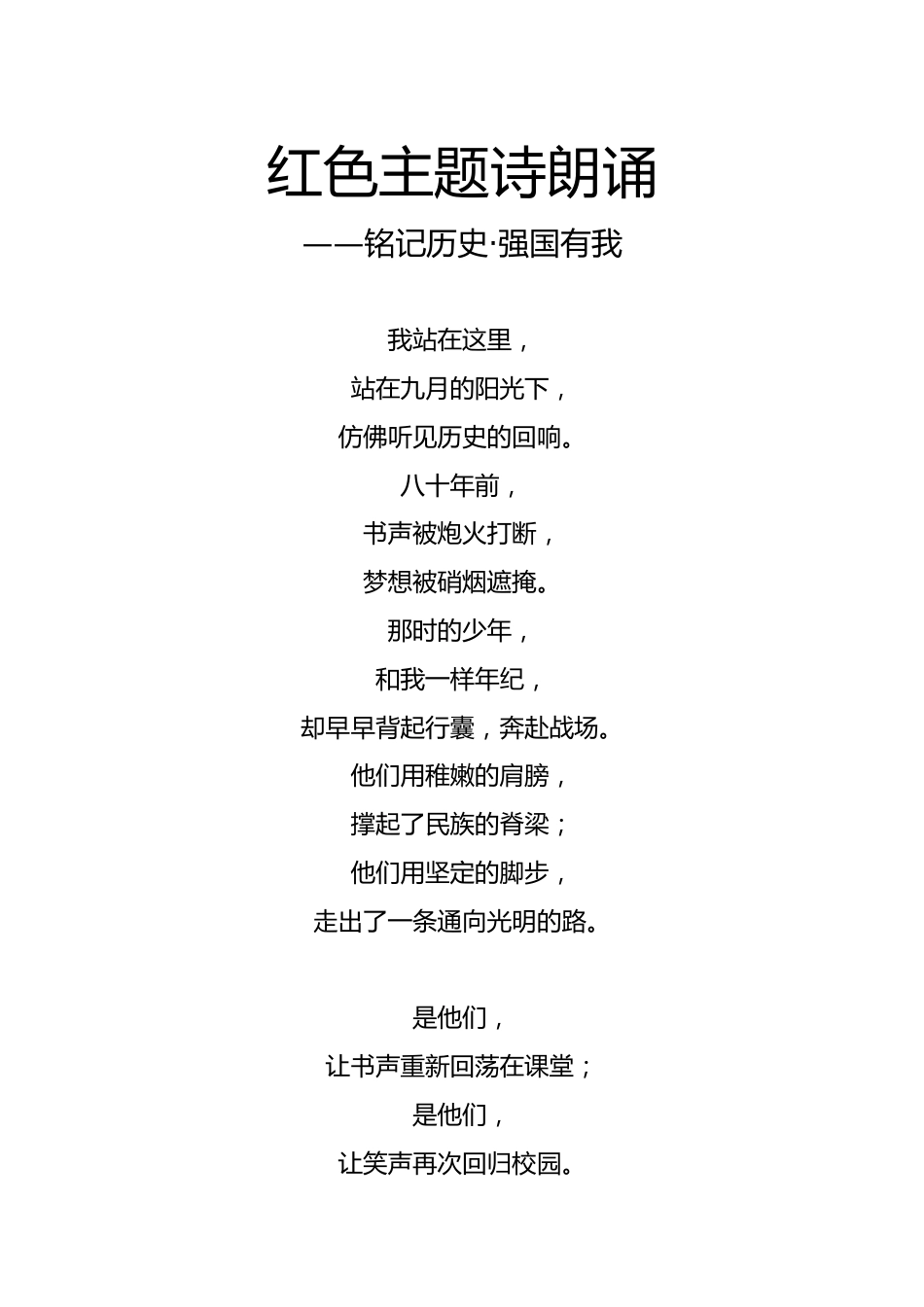 红色主题诗朗诵

——铭记历史·强国有我

我站在这里，
站在九月的阳光下，
仿佛听见历史的回响。
八十年前，
书声被炮火打断，
梦想被硝烟遮掩。
那时的少年，
和我一样年纪，
却早早背起行囊，奔赴战场。
他们用稚嫩的肩膀，
撑起了民族的脊梁；
他们用坚定的脚步，
走出了一条通向光明的路。

是他们，
让书声重新回荡在课堂；
是他们，
让笑声再次回归校园。